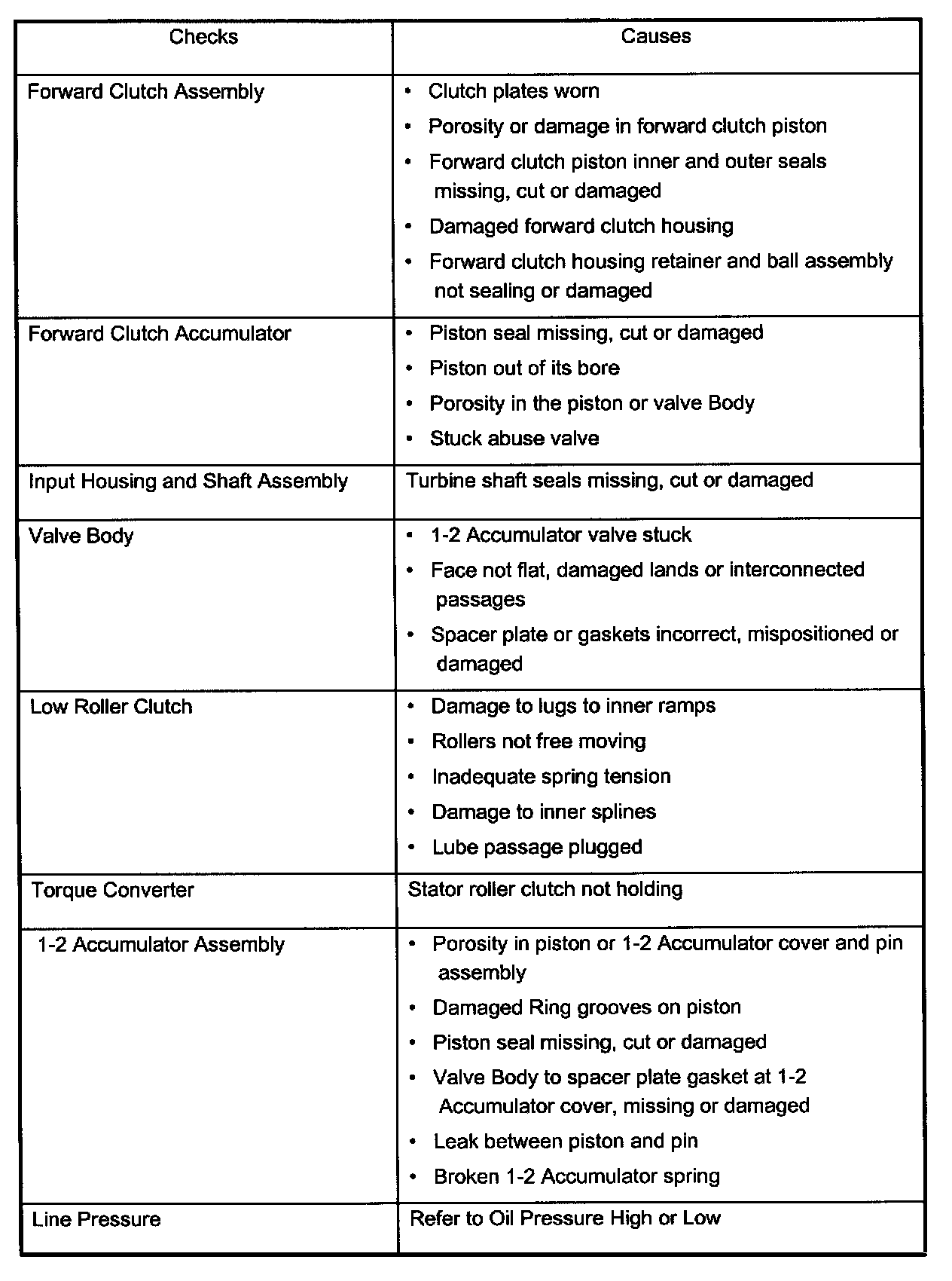 | Checks | Causes |
|---|---|
| Forward Clutch Assembly | • Clutch plates worn<br>• Porosity or damage in forward clutch piston<br>• Forward clutch piston inner and outer seals missing, cut or damaged<br>• Damaged forward clutch housing<br>• Forward clutch housing retainer and ball assembly not sealing or damaged |
| Forward Clutch Accumulator | • Piston seal missing, cut or damaged<br>• Piston out of its bore<br>• Porosity in the piston or valve Body<br>• Stuck abuse valve |
| Input Housing and Shaft Assembly | Turbine shaft seals missing, cut or damaged |
| Valve Body | • 1-2 Accumulator valve stuck<br>• Face not flat, damaged lands or interconnected passages<br>• Spacer plate or gaskets incorrect, mispositioned or damaged |
| Low Roller Clutch | • Damage to lugs to inner ramps<br>• Rollers not free moving<br>• Inadequate spring tension<br>• Damage to inner splines<br>• Lube passage plugged |
| Torque Converter | Stator roller clutch not holding |
| 1-2 Accumulator Assembly | • Porosity in piston or 1-2 Accumulator cover and pin assembly<br>• Damaged Ring grooves on piston<br>• Piston seal missing, cut or damaged<br>• Valve Body to spacer plate gasket at 1-2 Accumulator cover, missing or damaged<br>• Leak between piston and pin<br>• Broken 1-2 Accumulator spring |
| Line Pressure | Refer to Oil Pressure High or Low |